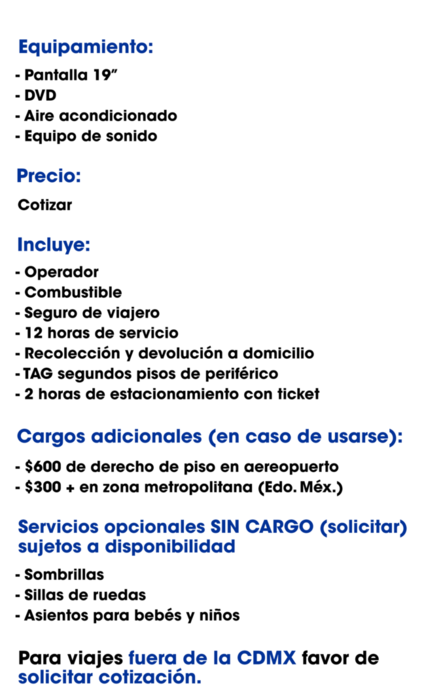 Equipamiento:
- Pantalla 19”
- DVD
- Aire acondicionado
- Equipo de sonido

Precio:
Cotizar

Incluye:
- Operador
- Combustible
- Seguro de viajero
- 12 horas de servicio
- Recolección y devolución a domicilio
- TAG segundos pisos de periférico
- 2 horas de estacionamiento con ticket

Cargos adicionales (en caso de usarse):
- \$600 de derecho de piso en aereopuerto
- \$300 + en zona metropolitana (Edo. Méx.)

Servicios opcionales SIN CARGO (solicitar) sujetos a disponibilidad
- Sombrillas
- Sillas de ruedas
- Asientos para bebés y niños

Para viajes fuera de la CDMX favor de solicitar cotización.